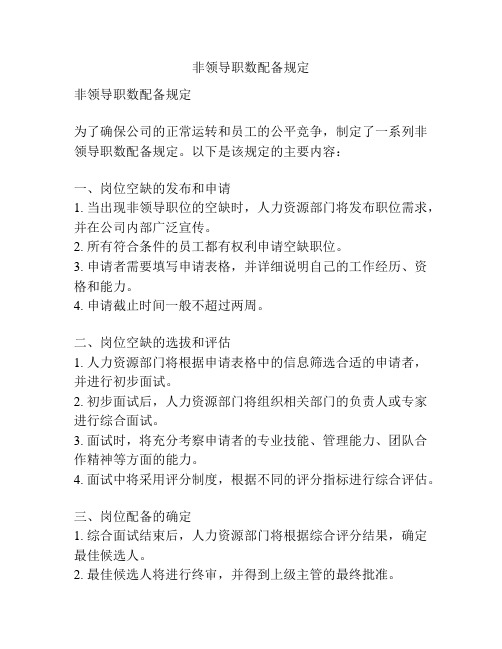 非领导职数配备规定

非领导职数配备规定

为了确保公司的正常运转和员工的公平竞争，制定了一系列非领导职数配备规定。以下是该规定的主要内容：

一、岗位空缺的发布和申请
1. 当出现非领导职位的空缺时，人力资源部门将发布职位需求，并在公司内部广泛宣传。
2. 所有符合条件的员工都有权利申请空缺职位。
3. 申请者需要填写申请表格，并详细说明自己的工作经历、资格和能力。
4. 申请截止时间一般不超过两周。

二、岗位空缺的选拔和评估
1. 人力资源部门将根据申请表格中的信息筛选合适的申请者，并进行初步面试。
2. 初步面试后，人力资源部门将组织相关部门的负责人或专家进行综合面试。
3. 面试时，将充分考察申请者的专业技能、管理能力、团队合作精神等方面的能力。
4. 面试中将采用评分制度，根据不同的评分指标进行综合评估。

三、岗位配备的确定
1. 综合面试结束后，人力资源部门将根据综合评分结果，确定最佳候选人。
2. 最佳候选人将进行终审，并得到上级主管的最终批准。